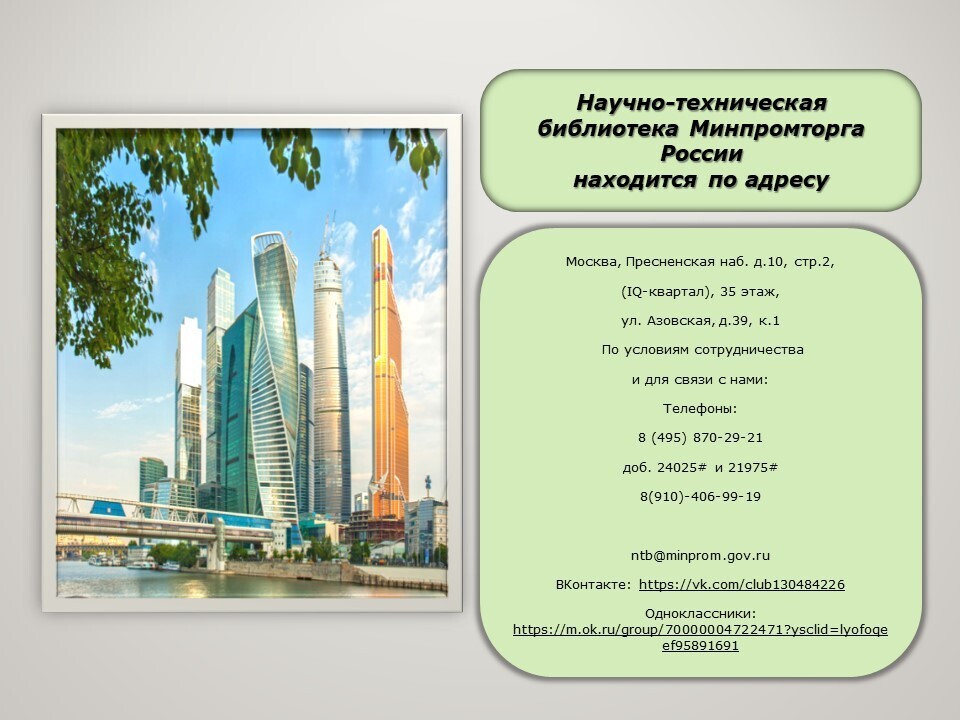 Научно-техническая библиотека Минпромторга России находится по адресу

Москва, Пресненская наб. д.10, стр.2,

(IQ-квартал), 35 этаж,

ул. Азовская, д.39, к.1

По условиям сотрудничества

и для связи с нами:

Телефоны:

8 (495) 870-29-21

доб. 24025# и 21975#

8(910)-406-99-19

ntb@minprom.gov.ru

ВКонтакте: https://vk.com/club130484226

Одноклассники: https://m.ok.ru/group/70000004722471?ysclid=lyofoqeef95891691